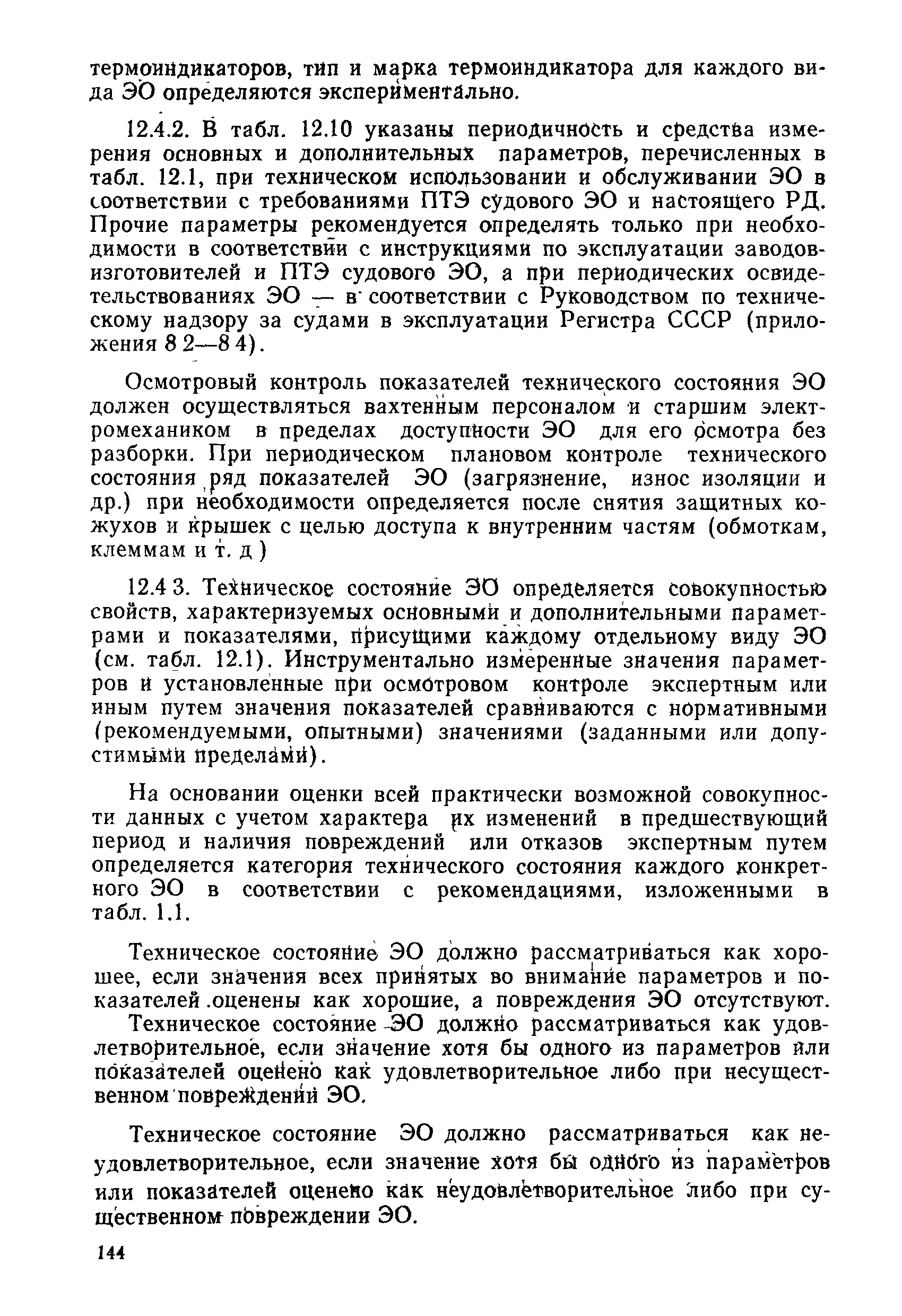 термоиндикаторов, тип и марка термоиндикатора для каждого вида ЭО определяются экспериментально.

12.4.2. В табл. 12.10 указаны периодичность и средства измерения основных и дополнительных параметров, перечисленных в табл. 12.1, при техническом использовании и обслуживании ЭО в соответствии с требованиями ПТЭ судового ЭО и настоящего РД. Прочие параметры рекомендуется определять только при необходимости в соответствии с инструкциями по эксплуатации заводов-изготовителей и ПТЭ судового ЭО, а при периодических освидетельствованиях ЭО — в соответствии с Руководством по техническому надзору за судами в эксплуатации Регистра СССР (приложения 8 2—8 4).

Осмотровый контроль показателей технического состояния ЭО должен осуществляться вахтенным персоналом и старшим электромехаником в пределах доступности ЭО для его осмотра без разборки. При периодическом плановом контроле технического состояния ряд показателей ЭО (загрязнение, износ изоляции и др.) при необходимости определяется после снятия защитных кожухов и крышек с целью доступа к внутренним частям (обмоткам, клеммам и т. д )

12.4 3. Техническое состояние ЭО определяется совокупностью свойств, характеризуемых основными и дополнительными параметрами и показателями, присущими каждому отдельному виду ЭО (см. табл. 12.1). Инструментально измеренные значения параметров и установленные при осмотровом контроле экспертным или иным путем значения показателей сравниваются с нормативными (рекомендуемыми, опытными) значениями (заданными или допустимыми пределами).

На основании оценки всей практически возможной совокупности данных с учетом характера их изменений в предшествующий период и наличия повреждений или отказов экспертным путем определяется категория технического состояния каждого конкретного ЭО в соответствии с рекомендациями, изложенными в табл. 1.1.

Техническое состояние ЭО должно рассматриваться как хорошее, если значения всех принятых во внимание параметров и показателей .оценены как хорошие, а повреждения ЭО отсутствуют.

Техническое состояние ЭО должно рассматриваться как удовлетворительное, если значение хотя бы одного из параметров или показателей оценено как удовлетворительное либо при несущественном повреждении ЭО.

Техническое состояние ЭО должно рассматриваться как неудовлетворительное, если значение хотя бы одного из параметров или показателей оценено как неудовлетворительное либо при существенном повреждении ЭО.

144